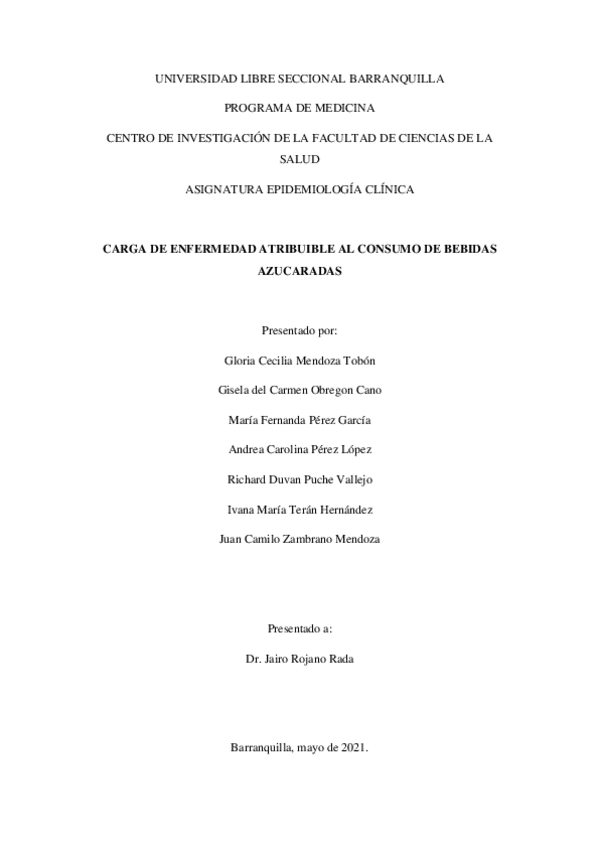 UNIVERSIDAD LIBRE SECCIONAL BARRANQUILLA

PROGRAMA DE MEDICINA

CENTRO DE INVESTIGACIÓN DE LA FACULTAD DE CIENCIAS DE LA SALUD

ASIGNATURA EPIDEMIOLOGÍA CLÍNICA

CARGA DE ENFERMEDAD ATRIBUIBLE AL CONSUMO DE BEBIDAS AZUCARADAS

Presentado por:

Gloria Cecilia Mendoza Tobón

Gisela del Carmen Obregon Cano

María Fernanda Pérez García

Andrea Carolina Pérez López

Richard Duvan Puche Vallejo

Ivana María Terán Hernández

Juan Camilo Zambrano Mendoza

Presentado a:

Dr. Jairo Rojano Rada

Barranquilla, mayo de 2021.